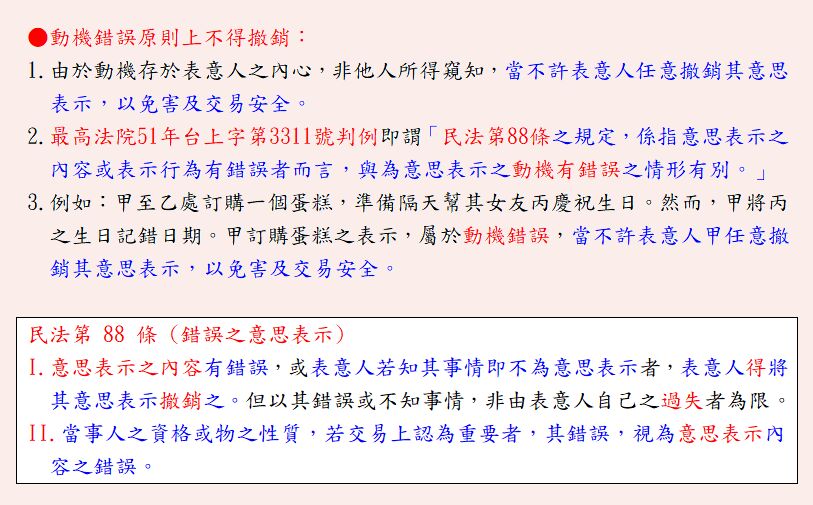 ●動機錯誤原則上不得撤銷：

1. 由於動機存於表意人之內心，非他人所得窺知，當不許表意人任意撤銷其意思表示，以免害及交易安全。

2. 最高法院51年台上字第3311號判例即謂「民法第88條之規定，係指意思表示之內容或表示行為有錯誤者而言，與為意思表示之動機有錯誤之情形有別。」

3. 例如：甲至乙處訂購一個蛋糕，準備隔天幫其女友丙慶祝生日。然而，甲將丙之生日記錯日期。甲訂購蛋糕之表示，屬於動機錯誤，當不許表意人甲任意撤銷其意思表示，以免害及交易安全。

民法第 88 條（錯誤之意思表示）

I. 意思表示之內容有錯誤，或表意人若知其事情即不為意思表示者，表意人得將其意思表示撤銷之。但以其錯誤或不知事情，非由表意人自己之過失者為限。

II. 當事人之資格或物之性質，若交易上認為重要者，其錯誤，視為意思表示內容之錯誤。